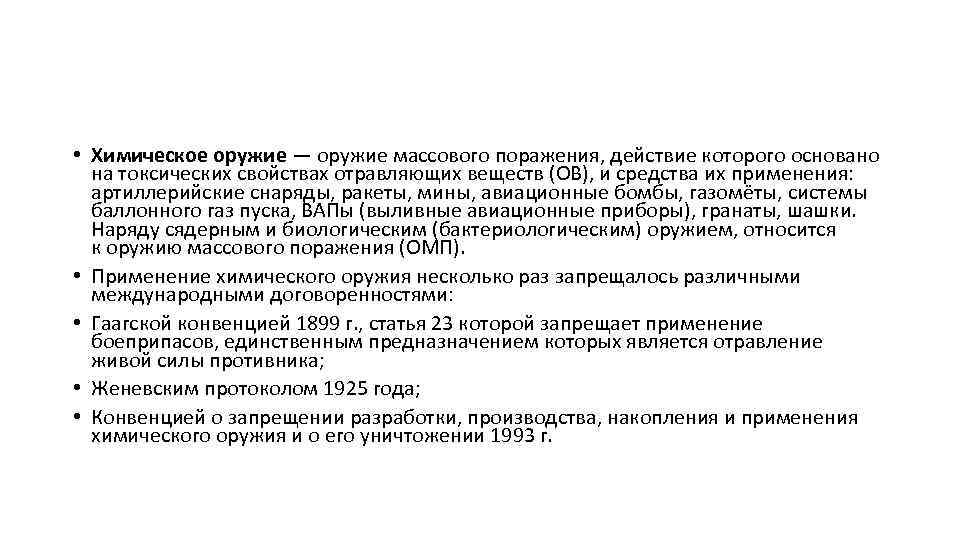 • Химическое оружие — оружие массового поражения, действие которого основано на токсических свойствах отравляющих веществ (ОВ), и средства их применения: артиллерийские снаряды, ракеты, мины, авиационные бомбы, газомёты, системы баллонного газ пуска, ВАПы (выливные авиационные приборы), гранаты, шашки. Наряду сядерным и биологическим (бактериологическим) оружием, относится к оружию массового поражения (ОМП).
• Применение химического оружия несколько раз запрещалось различными международными договоренностями:
• Гаагской конвенцией 1899 г., статья 23 которой запрещает применение боеприпасов, единственным предназначением которых является отравление живой силы противника;
• Женевским протоколом 1925 года;
• Конвенцией о запрещении разработки, производства, накопления и применения химического оружия и о его уничтожении 1993 г.